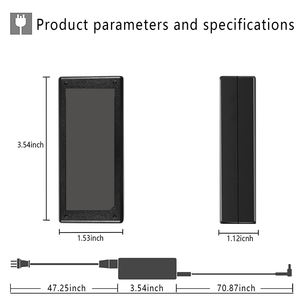 Product parameters and specifications

3.54inch

1.53inch

1.12icnh

47.25inch

3.54inch

70.87inch